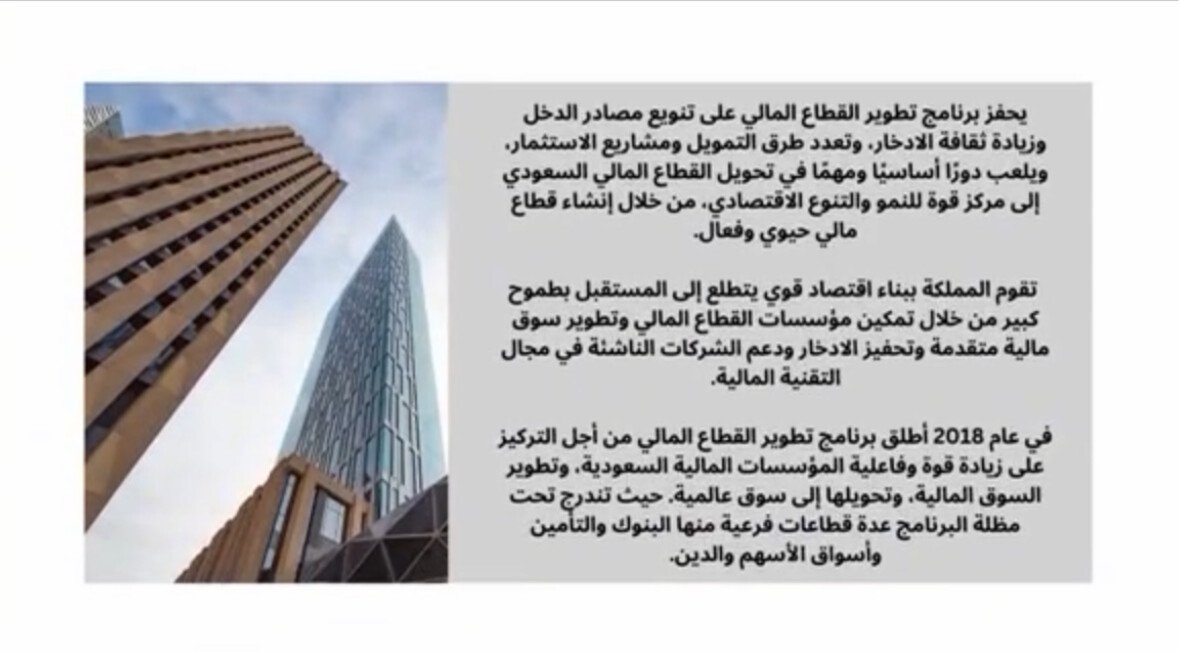 يحفز برنامج تطوير القطاع المالي على تنويع مصادر الدخل وزيادة ثقافة الادخار، وتعدد طرق التمويل ومشاريع الاستثمار، ويلعب دورًا أساسيًا ومهمًا في تحويل القطاع المالي السعودي إلى مركز قوة للنمو والتنوع الاقتصادي، من خلال إنشاء قطاع مالي حيوي وفعال.

تقوم المملكة ببناء اقتصاد قوي يتطلع إلى المستقبل بطموح كبير من خلال تمكين مؤسسات القطاع المالي وتطوير سوق مالية متقدمة وتحفيز الادخار ودعم الشركات الناشئة في مجال التقنية المالية.

في عام 2018 أطلق برنامج تطوير القطاع المالي من أجل التركيز على زيادة قوة وفاعلية المؤسسات المالية السعودية، وتطوير السوق المالية، وتحويلها إلى سوق عالمية. حيث تندرج تحت مظلة البرنامج عدة قطاعات فرعية منها البنوك والتأمين وأسواق الأسهم والدين.